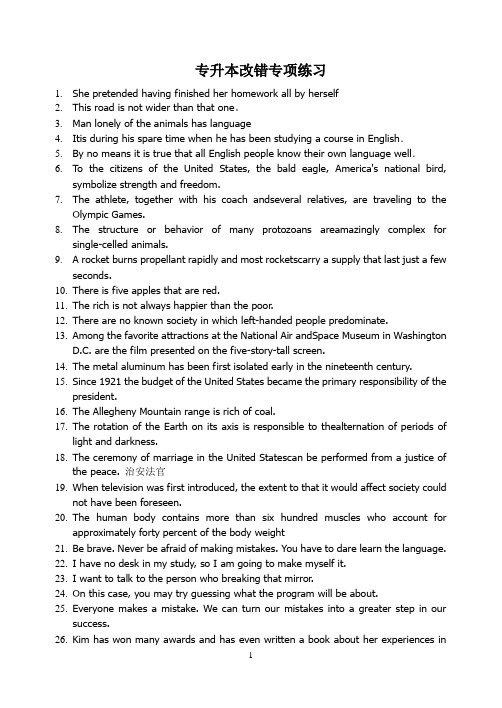 专升本改错专项练习

1. She pretended having finished her homework all by herself
2. This road is not wider than that one。
3. Man lonely of the animals has language
4. Itis during his spare time when he has been studying a course in English.
5. By no means it is true that all English people know their own language well.
6. To the citizens of the United States, the bald eagle, America's national bird, symbolize strength and freedom.
7. The athlete, together with his coach andseveral relatives, are traveling to the Olympic Games.
8. The structure or behavior of many protozoans areamazingly complex for single-celled animals.
9. A rocket burns propellant rapidly and most rocketscarry a supply that last just a few seconds.
10. There is five apples that are red.
11. The rich is not always happier than the poor.
12. There are no known society in which left-handed people predominate.
13. Among the favorite attractions at the National Air andSpace Museum in Washington D.C. are the film presented on the five-story-tall screen.
14. The metal aluminum has been first isolated early in the nineteenth century.
15. Since 1921 the budget of the United States became the primary responsibility of the president.
16. The Allegheny Mountain range is rich of coal.
17. The rotation of the Earth on its axis is responsible to thealternation of periods of light and darkness.
18. The ceremony of marriage in the United Statescan be performed from a justice of the peace. 治安法官
19. When television was first introduced, the extent to that it would affect society could not have been foreseen.
20. The human body contains more than six hundred muscles who account for approximately forty percent of the body weight
21. Be brave. Never be afraid of making mistakes. You have to dare learn the language.
22. I have no desk in my study, so I am going to make myself it.
23. I want to talk to the person who breaking that mirror.
24. On this case, you may try guessing what the program will be about.
25. Everyone makes a mistake. We can turn our mistakes into a greater step in our success.
26. Kim has won many awards and has even written a book about her experiences in

1